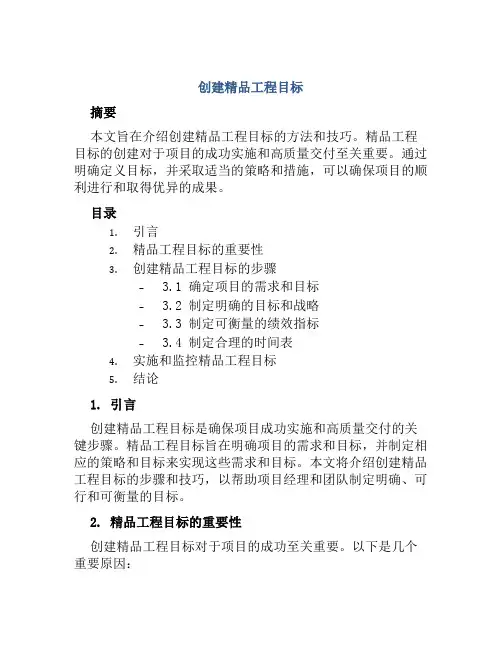 创建精品工程目标

摘要

本文旨在介绍创建精品工程目标的方法和技巧。精品工程目标的创建对于项目的成功实施和高质量交付至关重要。通过明确定义目标，并采取适当的策略和措施，可以确保项目的顺利进行和取得优异的成果。

目录

1. 引言
2. 精品工程目标的重要性
3. 创建精品工程目标的步骤
   - 3.1 确定项目的需求和目标
   - 3.2 制定明确的目标和战略
   - 3.3 制定可衡量的绩效指标
   - 3.4 制定合理的时间表
4. 实施和监控精品工程目标
5. 结论

1. 引言

创建精品工程目标是确保项目成功实施和高质量交付的关键步骤。精品工程目标旨在明确项目的需求和目标，并制定相应的策略和目标来实现这些需求和目标。本文将介绍创建精品工程目标的步骤和技巧，以帮助项目经理和团队制定明确、可行和可衡量的目标。

2. 精品工程目标的重要性

创建精品工程目标对于项目的成功至关重要。以下是几个重要原因：